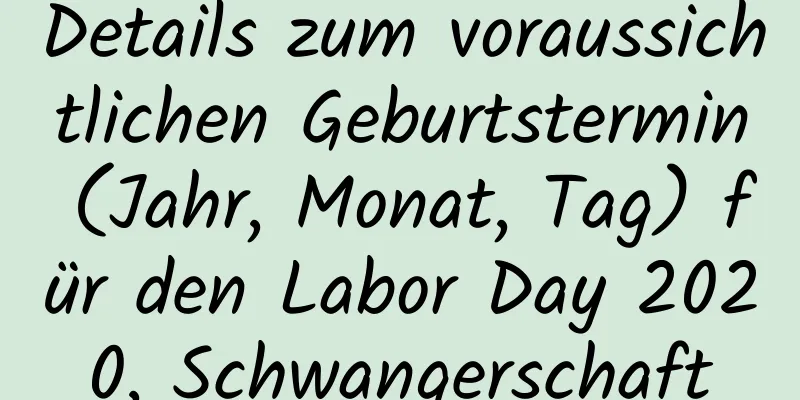 Details zum voraussichtlichen Geburtstermin (Jahr, Monat, Tag) für den Labor Day 2020, Schwangerschaft